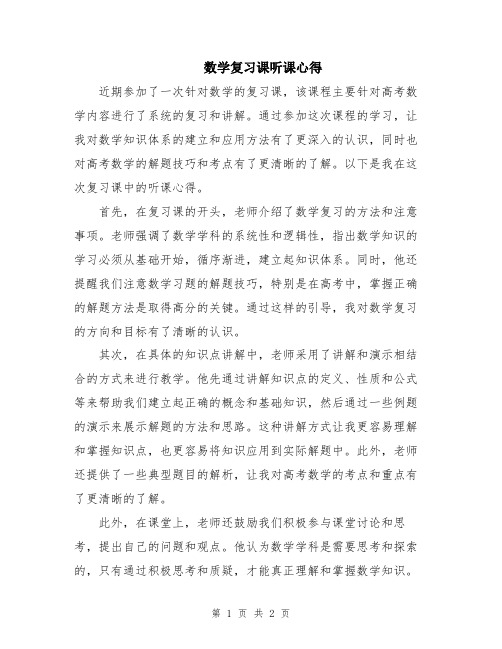 数学复习课听课心得

近期参加了一次针对数学的复习课，该课程主要针对高考数学内容进行了系统的复习和讲解。通过参加这次课程的学习，让我对数学知识体系的建立和应用方法有了更深入的认识，同时也对高考数学的解题技巧和考点有了更清晰的了解。以下是我在这次复习课中的听课心得。

首先，在复习课的开头，老师介绍了数学复习的方法和注意事项。老师强调了数学学科的系统性和逻辑性，指出数学知识的学习必须从基础开始，循序渐进，建立起知识体系。同时，他还提醒我们注意数学习题的解题技巧，特别是在高考中，掌握正确的解题方法是取得高分的关键。通过这样的引导，我对数学复习的方向和目标有了清晰的认识。

其次，在具体的知识点讲解中，老师采用了讲解和演示相结合的方式来进行教学。他先通过讲解知识点的定义、性质和公式等来帮助我们建立起正确的概念和基础知识，然后通过一些例题的演示来展示解题的方法和思路。这种讲解方式让我更容易理解和掌握知识点，也更容易将知识应用到实际解题中。此外，老师还提供了一些典型题目的解析，让我对高考数学的考点和重点有了更清晰的了解。

此外，在课堂上，老师还鼓励我们积极参与课堂讨论和思考，提出自己的问题和观点。他认为数学学科是需要思考和探索的，只有通过积极思考和质疑，才能真正理解和掌握数学知识。

第 1 页 共 2 页